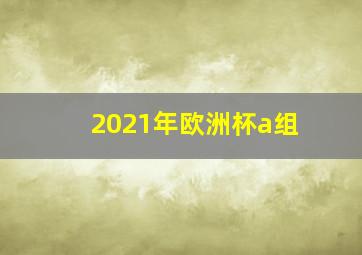 2021年欧洲杯a组